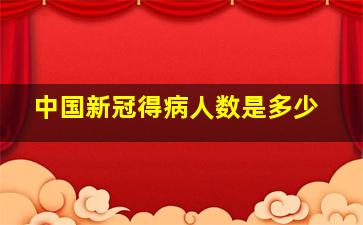 中国新冠得病人数是多少